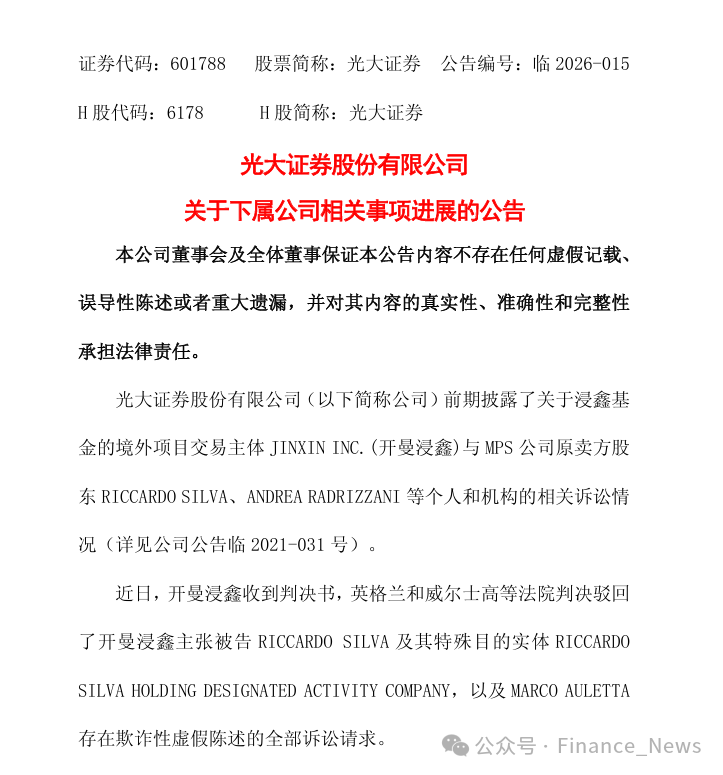 证券代码：601788　　股票简称：光大证券　　公告编号：临 2026-015

H 股代码：6178　　　H 股简称：光大证券

光大证券股份有限公司

关于下属公司相关事项进展的公告

本公司董事会及全体董事保证本公告内容不存在任何虚假记载、误导性陈述或者重大遗漏，并对其内容的真实性、准确性和完整性承担法律责任。

光大证券股份有限公司（以下简称公司）前期披露了关于浸鑫基金的境外项目交易主体 JINXIN INC.(开曼浸鑫)与 MPS 公司原卖方股东 RICCARDO SILVA、ANDREA RADRIZZANI 等个人和机构的相关诉讼情况（详见公司公告临 2021-031 号）。

近日，开曼浸鑫收到判决书，英格兰和威尔士高等法院判决驳回了开曼浸鑫主张被告 RICCARDO SILVA 及其特殊目的实体 RICCARDO SILVA HOLDING DESIGNATED ACTIVITY COMPANY，以及 MARCO AULETTA 存在欺诈性虚假陈述的全部诉讼请求。

公众号 · Finance_News